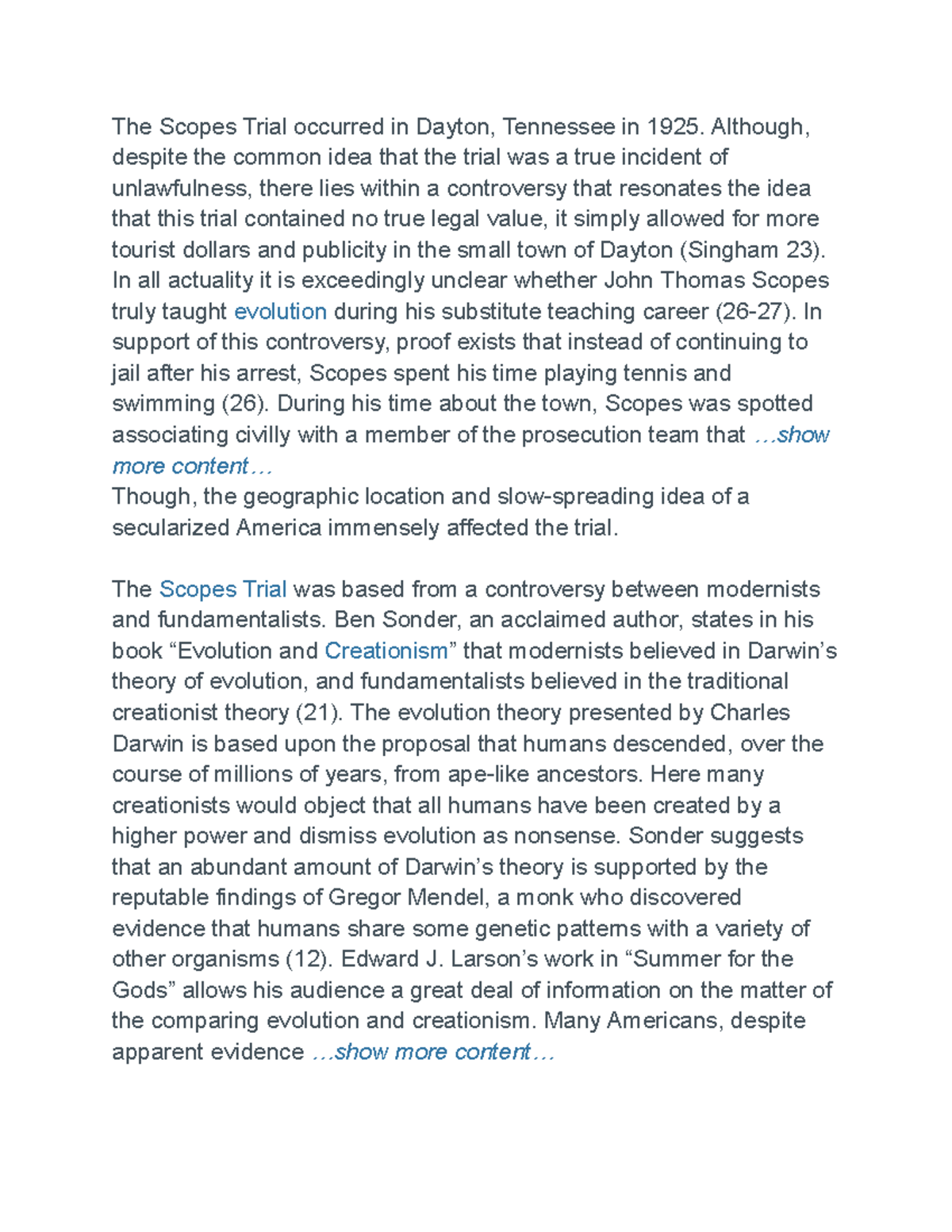 The Scopes Trial occurred in Dayton, Tennessee in 1925. Although, despite the common idea that the trial was a true incident of unlawfulness, there lies within a controversy that resonates the idea that this trial contained no true legal value, it simply allowed for more tourist dollars and publicity in the small town of Dayton (Singham 23). In all actuality it is exceedingly unclear whether John Thomas Scopes truly taught evolution during his substitute teaching career (26-27). In support of this controversy, proof exists that instead of continuing to jail after his arrest, Scopes spent his time playing tennis and swimming (26). During his time about the town, Scopes was spotted associating civilly with a member of the prosecution team that …show more content…
Though, the geographic location and slow-spreading idea of a secularized America immensely affected the trial.

The Scopes Trial was based from a controversy between modernists and fundamentalists. Ben Sonder, an acclaimed author, states in his book “Evolution and Creationism” that modernists believed in Darwin’s theory of evolution, and fundamentalists believed in the traditional creationist theory (21). The evolution theory presented by Charles Darwin is based upon the proposal that humans descended, over the course of millions of years, from ape-like ancestors. Here many creationists would object that all humans have been created by a higher power and dismiss evolution as nonsense. Sonder suggests that an abundant amount of Darwin’s theory is supported by the reputable findings of Gregor Mendel, a monk who discovered evidence that humans share some genetic patterns with a variety of other organisms (12). Edward J. Larson’s work in “Summer for the Gods” allows his audience a great deal of information on the matter of the comparing evolution and creationism. Many Americans, despite apparent evidence …show more content…